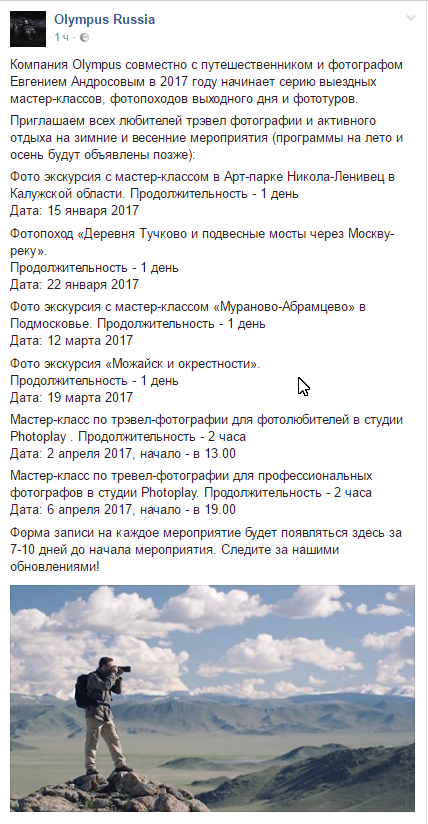 Olympus Russia
1 ч ·

Компания Olympus совместно с путешественником и фотографом Евгением Андросовым в 2017 году начинает серию выездных мастер-классов, фотопоходов выходного дня и фототуров.

Приглашаем всех любителей трэвел фотографии и активного отдыха на зимние и весенние мероприятия (программы на лето и осень будут объявлены позже):

Фото экскурсия с мастер-классом в Арт-парке Никола-Ленивец в Калужской области. Продолжительность - 1 день
Дата: 15 января 2017

Фотопоход «Деревня Тучково и подвесные мосты через Москву-реку».
Продолжительность - 1 день
Дата: 22 января 2017

Фото экскурсия с мастер-классом «Мураново-Абрамцево» в Подмосковье. Продолжительность - 1 день
Дата: 12 марта 2017

Фото экскурсия «Можайск и окрестности».
Продолжительность - 1 день
Дата: 19 марта 2017

Мастер-класс по трэвел-фотографии для фотолюбителей в студии Photoplay . Продолжительность - 2 часа
Дата: 2 апреля 2017, начало - в 13.00

Мастер-класс по тревел-фотографии для профессиональных фотографов в студии Photoplay. Продолжительность - 2 часа
Дата: 6 апреля 2017, начало - в 19.00

Форма записи на каждое мероприятие будет появляться здесь за 7-10 дней до начала мероприятия. Следите за нашими обновлениями!